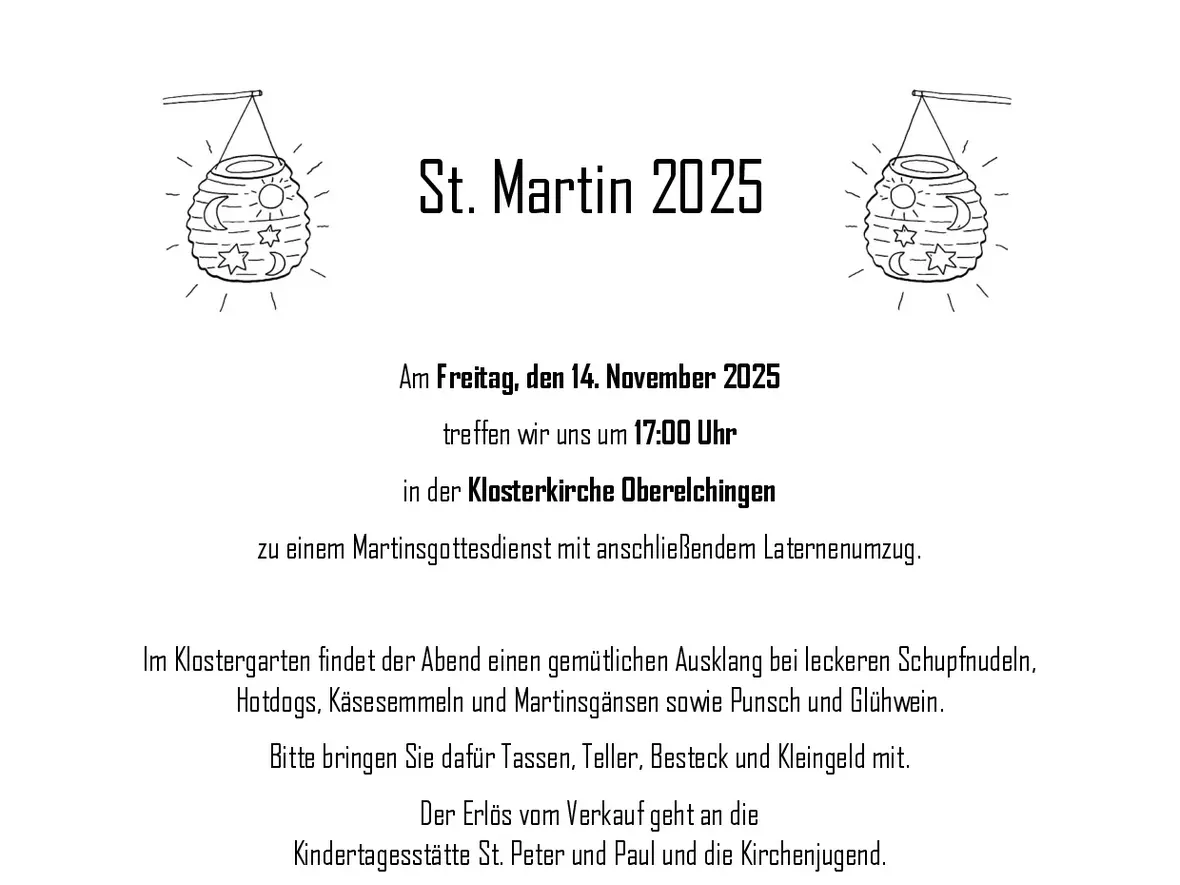 St. Martin 2025

Am Freitag, den 14. November 2025

treffen wir uns um 17:00 Uhr

in der Klosterkirche Oberelchingen

zu einem Martinsgottesdienst mit anschließendem Laternenumzug.

Im Klostergarten findet der Abend einen gemütlichen Ausklang bei leckeren Schupfnudeln, Hotdogs, Käsesemmeln und Martinsgänsen sowie Punsch und Glühwein.

Bitte bringen Sie dafür Tassen, Teller, Besteck und Kleingeld mit.

Der Erlös vom Verkauf geht an die Kindertagesstätte St. Peter und Paul und die Kirchenjugend.